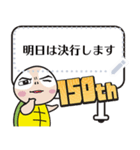 明日は決行します

150th